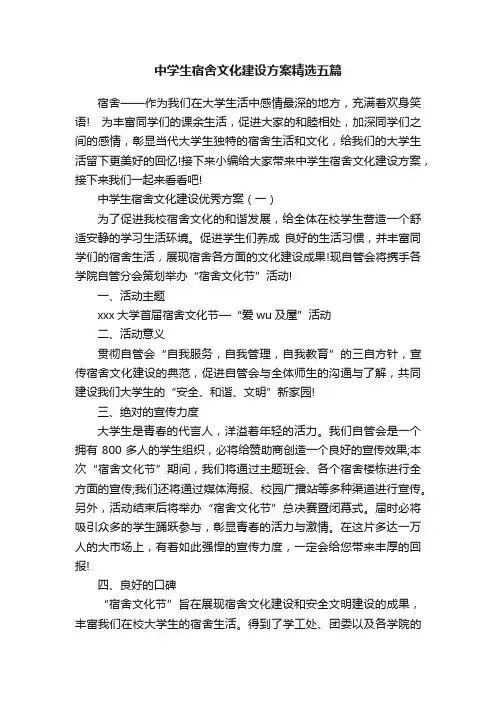 中学生宿舍文化建设方案精选五篇

宿舍——作为我们在大学生活中感情最深的地方，充满着欢身笑语！ 为丰富同学们的课余生活，促进大家的和睦相处，加深同学们之间的感情，彰显当代大学生独特的宿舍生活和文化，给我们的大学生活留下更美好的回忆!接下来小编给大家带来中学生宿舍文化建设方案，接下来我们一起来看看吧!

中学生宿舍文化建设优秀方案（一）

为了促进我校宿舍文化的和谐发展，给全体在校学生营造一个舒适安静的学习生活环境。促进学生们养成 良好的生活习惯，并丰富同学们的宿舍生活，展现宿舍各方面的文化建设成果!现自管会将携手各学院自管分会策划举办“宿舍文化节”活动!

一、活动主题

xxx 大学首届宿舍文化节—“爱 wu 及屋”活动

二、活动意义

贯彻自管会“自我服务，自我管理，自我教育”的三自方针，宣传宿舍文化建设的典范，促进自管会与全体师生的沟通与了解，共同建设我们大学生的“安全、和谐、文明”新家园!

三、绝对的宣传力度

大学生是青春的代言人，洋溢着年轻的活力。我们自管会是一个拥有 800 多人的学生组织，必将给赞助商创造一个良好的宣传效果;本次“宿舍文化节”期间，我们将通过主题班会、各个宿舍楼栋进行全方面的宣传;我们还将通过媒体海报、校园广播站等多种渠道进行宣传。另外，活动结束后将举办“宿舍文化节”总决赛暨闭幕式。届时必将吸引众多的学生踊跃参与，彰显青春的活力与激情。在这片多达一万人的大市场上，有着如此强悍的宣传力度，一定会给您带来丰厚的回报!

四、良好的口碑

“宿舍文化节”旨在展现宿舍文化建设和安全文明建设的成果，丰富我们在校大学生的宿舍生活。得到了学工处、团委以及各学院的